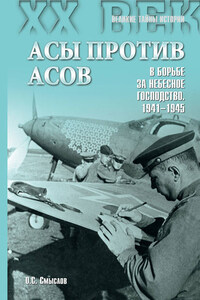 XX ВЕК
ВЕЛИКИЕ ТАЙНЫ ИСТОРИИ

АСЫ ПРОТИВ АСОВ

В БОРЬБЕ ЗА НЕБЕСНОЕ ГОСПОДСТВО. 1941–1945

О.С. Смыслов